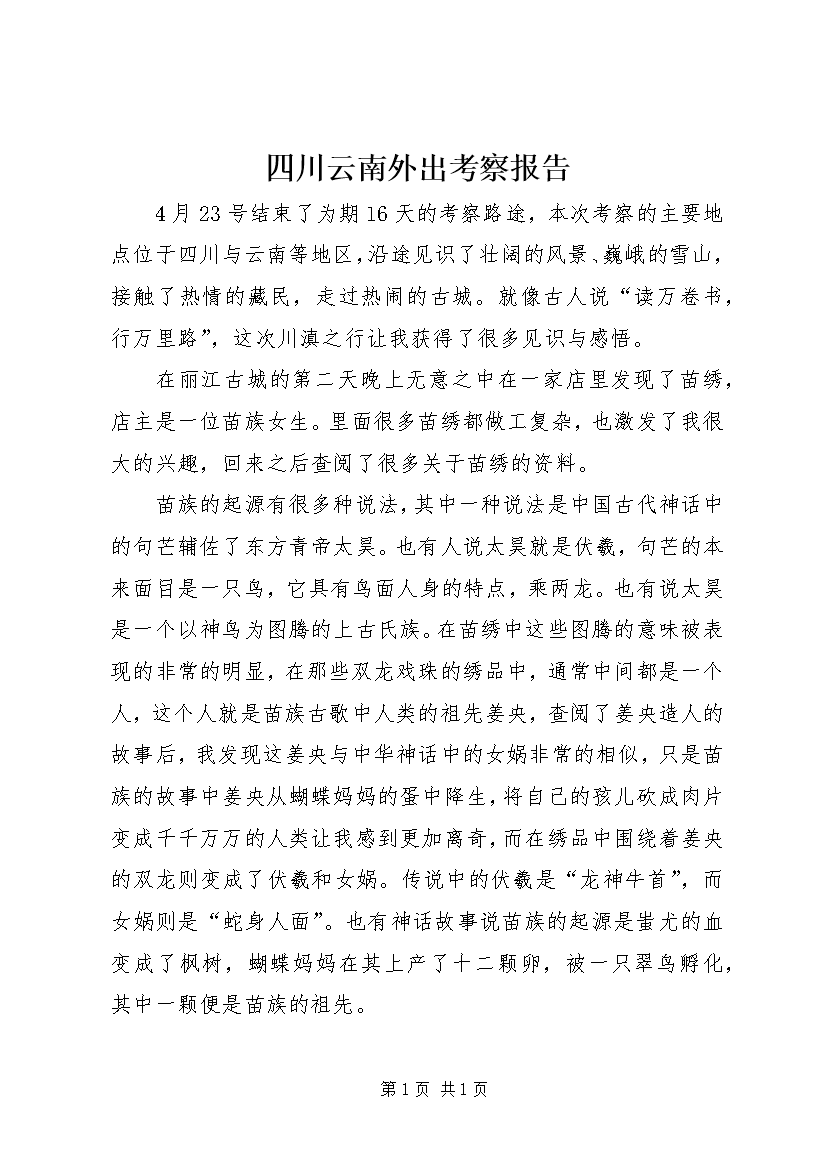 四川云南外出考察报告

4月23号结束了为期16天的考察路途，本次考察的主要地点位于四川与云南等地区，沿途见识了壮阔的风景、巍峨的雪山，接触了热情的藏民，走过热闹的古城。就像古人说“读万卷书，行万里路”，这次川滇之行让我获得了很多见识与感悟。

在丽江古城的第二天晚上无意之中在一家店里发现了苗绣，店主是一位苗族女生。里面很多苗绣都做工复杂，也激发了我很大的兴趣，回来之后查阅了很多关于苗绣的资料。

苗族的起源有很多种说法，其中一种说法是中国古代神话中的句芒辅佐了东方青帝太昊。也有人说太昊就是伏羲，句芒的本来面目是一只鸟，它具有鸟面人身的特点，乘两龙。也有说太昊是一个以神鸟为图腾的上古氏族。在苗绣中这些图腾的意味被表现的非常的明显，在那些双龙戏珠的绣品中，通常中间都是一个人，这个人就是苗族古歌中人类的祖先姜央，查阅了姜央造人的故事后，我发现这姜央与中华神话中的女娲非常的相似，只是苗族的故事中姜央从蝴蝶妈妈的蛋中降生，将自己的孩儿砍成肉片变成千千万万的人类让我感到更加离奇，而在绣品中围绕着姜央的双龙则变成了伏羲和女娲。传说中的伏羲是“龙神牛首”，而女娲则是“蛇身人面”。也有神话故事说苗族的起源是蚩尤的血变成了枫树，蝴蝶妈妈在其上产了十二颗卵，被一只翠鸟孵化，其中一颗便是苗族的祖先。

第1页 共1页